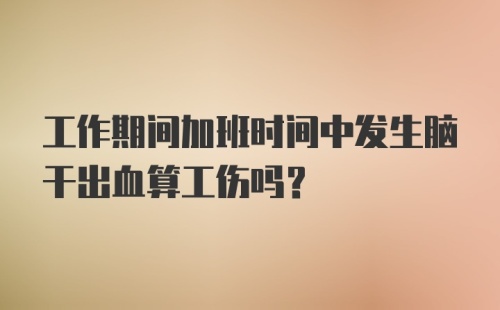 工作期间加班时间中发生脑干出血算工伤吗？